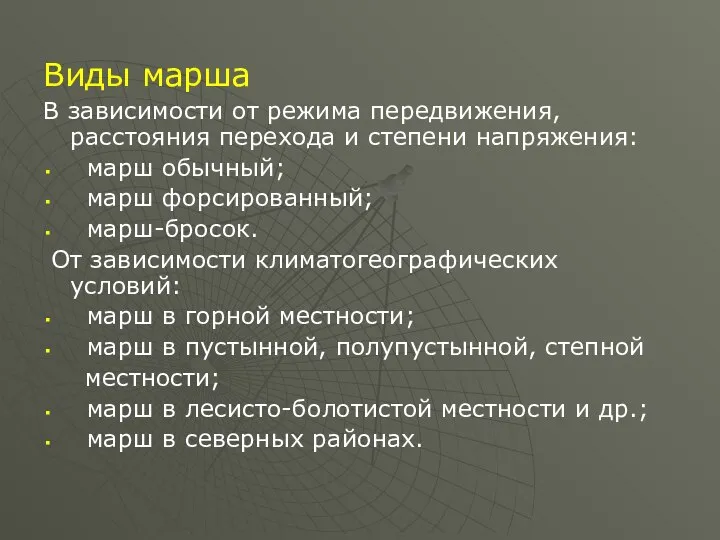 Виды марша

В зависимости от режима передвижения, расстояния перехода и степени напряжения:

- марш обычный;
- марш форсированный;
- марш-бросок.

От зависимости климатогеографических условий:

- марш в горной местности;
- марш в пустынной, полупустынной, степной местности;
- марш в лесисто-болотистой местности и др.;
- марш в северных районах.